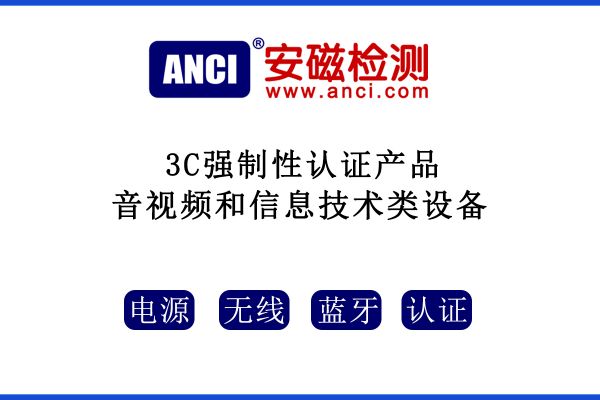 ANCI® 安磁检测
www.anci.com

3C强制性认证产品
音视频和信息技术类设备

电源 无线 蓝牙 认证